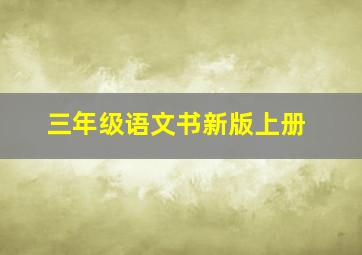 三年级语文书新版上册